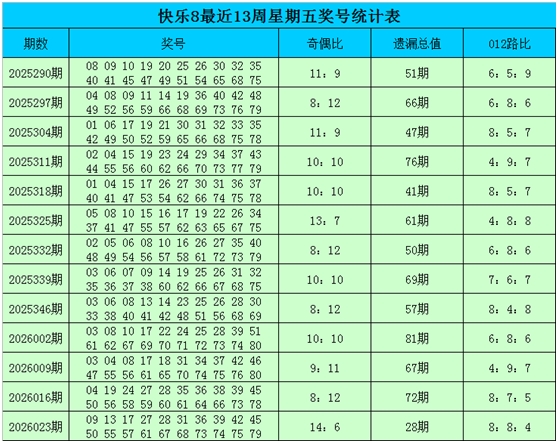 快乐8最近13周星期五奖号统计表

| 期数 | 奖号 | 奇偶比 | 遗漏总值 | 012路比 |
|---|---|---|---|---|
| 2025290期 | 08 09 10 19 20 25 26 30 32 35 40 41 45 47 49 51 54 65 68 75 | 11：9 | 51期 | 6：5：9 |
| 2025297期 | 04 08 09 11 14 19 36 40 42 48 49 52 56 59 66 68 69 73 76 79 | 8：12 | 66期 | 6：8：6 |
| 2025304期 | 01 06 17 19 21 30 31 32 33 35 42 49 50 52 59 65 66 68 75 78 | 11：9 | 47期 | 8：5：7 |
| 2025311期 | 02 04 15 19 23 24 29 34 37 43 44 55 56 60 62 66 70 73 77 79 | 10：10 | 76期 | 4：9：7 |
| 2025318期 | 01 04 15 17 26 27 30 31 36 37 40 41 47 53 54 62 66 74 75 78 | 10：10 | 41期 | 8：5：7 |
| 2025325期 | 05 08 10 15 16 17 19 22 26 34 37 41 47 55 57 62 63 65 67 75 | 13：7 | 61期 | 4：8：8 |
| 2025332期 | 02 05 06 08 10 16 26 27 35 40 48 49 54 56 57 58 61 72 73 79 | 8：12 | 50期 | 6：8：6 |
| 2025339期 | 03 06 07 09 14 19 25 26 31 32 35 36 37 38 60 62 66 67 68 75 | 10：10 | 69期 | 7：6：7 |
| 2025346期 | 03 06 08 13 14 23 25 26 28 30 33 38 40 41 42 48 51 56 68 69 | 8：12 | 57期 | 8：4：8 |
| 2026002期 | 03 08 10 17 22 24 25 28 39 51 61 62 67 69 70 71 72 73 74 80 | 10：10 | 81期 | 6：8：6 |
| 2026009期 | 03 04 08 17 18 31 34 37 42 46 47 55 56 61 65 70 74 75 76 80 | 9：11 | 67期 | 4：9：7 |
| 2026016期 | 04 19 24 27 28 35 36 38 39 45 50 56 58 59 60 61 64 66 73 78 | 8：12 | 72期 | 8：7：5 |
| 2026023期 | 09 13 17 27 28 31 36 39 42 45 50 55 57 61 67 68 73 74 75 79 | 14：6 | 28期 | 8：8：4 |